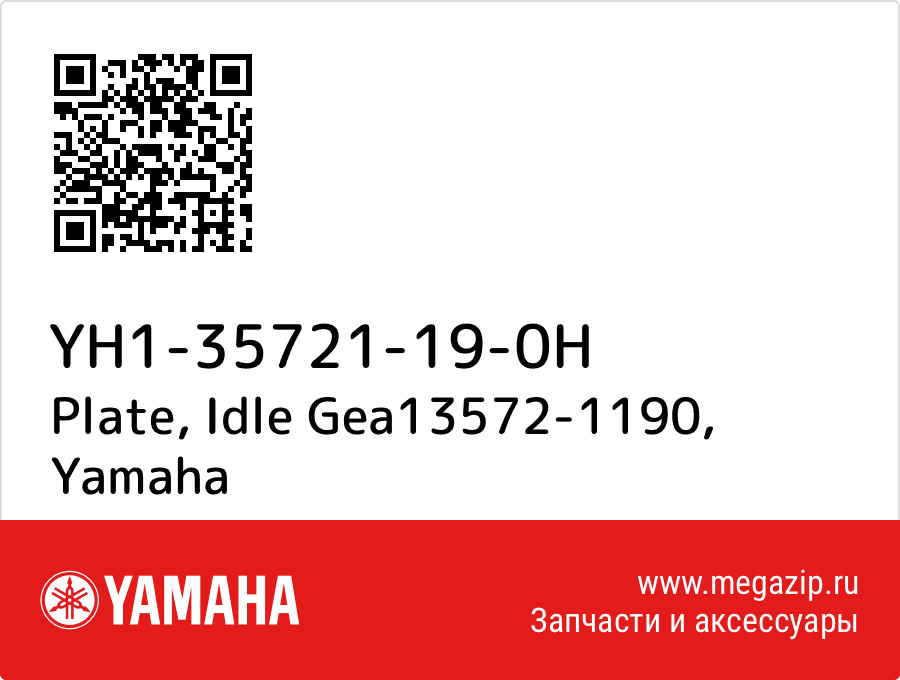 YH1-35721-19-0H
Plate, Idle Gea13572-1190, Yamaha

YAMAHA

www.megazip.ru
Запчасти и аксессуары